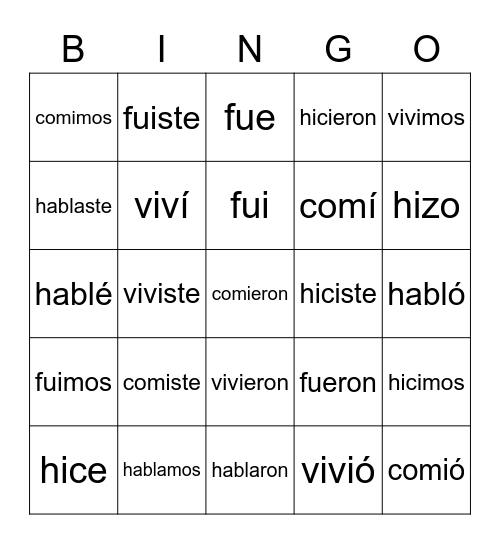 | B | I | N | G | O |
|---|---|---|---|---|
| comimos | fuiste | fue | hicieron | vivimos |
| hablaste | viví | fui | comí | hizo |
| hablé | viviste | comieron | hiciste | habló |
| fuimos | comiste | vivieron | fueron | hicimos |
| hice | hablamos | hablaron | vivió | comió |